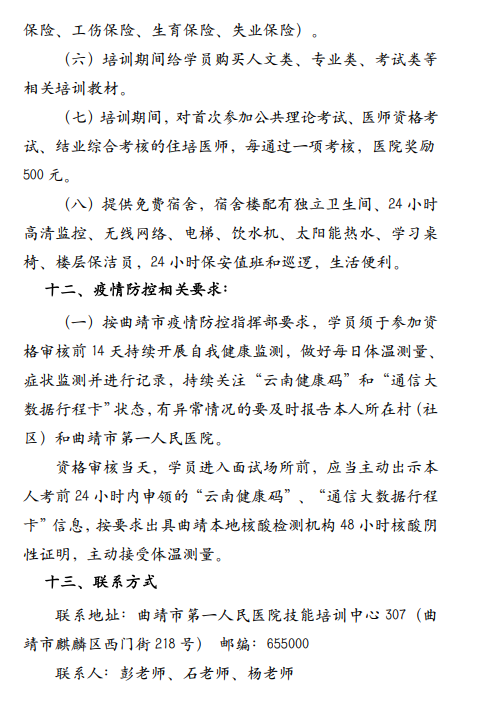 保险、工伤保险、生育保险、失业保险）。

（六）培训期间给学员购买人文类、专业类、考试类等相关培训教材。

（七）培训期间，对首次参加公共理论考试、医师资格考试、结业综合考核的住培医师，每通过一项考核，医院奖励500元。

（八）提供免费宿舍，宿舍楼配有独立卫生间、24小时高清监控、无线网络、电梯、饮水机、太阳能热水、学习桌椅、楼层保洁员，24小时保安值班和巡逻，生活便利。

十二、疫情防控相关要求：

（一）按曲靖市疫情防控指挥部要求，学员须于参加资格审核前14天持续开展自我健康监测，做好每日体温测量、症状监测并进行记录，持续关注“云南健康码”和“通信大数据行程卡”状态，有异常情况的要及时报告本人所在村（社区）和曲靖市第一人民医院。

资格审核当天，学员进入面试场所前，应当主动出示本人考前24小时内申领的“云南健康码”、“通信大数据行程卡”信息，按要求出具曲靖本地核酸检测机构48小时核酸阴性证明，主动接受体温测量。

十三、联系方式

联系地址：曲靖市第一人民医院技能培训中心307（曲靖市麒麟区西门街218号） 邮编：655000

联系人：彭老师、石老师、杨老师